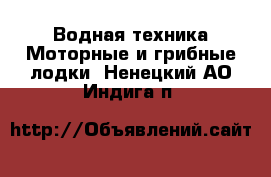 Водная техника Моторные и грибные лодки  Ненецкий АО Индига п

http://Объявлений.сайт